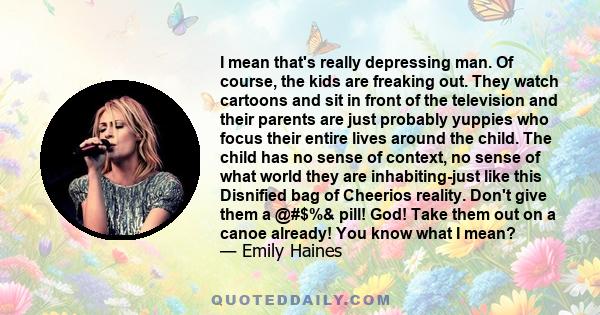 I mean that's really depressing man. Of course, the kids are freaking out. They watch cartoons and sit in front of the television and their parents are just probably yuppies who focus their entire lives around the child. The child has no sense of context, no sense of what world they are inhabiting-just like this Disnified bag of Cheerios reality. Don't give them a @#$%& pill! God! Take them out on a canoe already! You know what I mean?
— Emily Haines

QUOTEDDAILY.COM